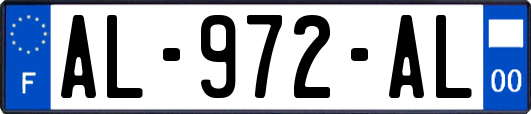 F
AL-972-AL
00